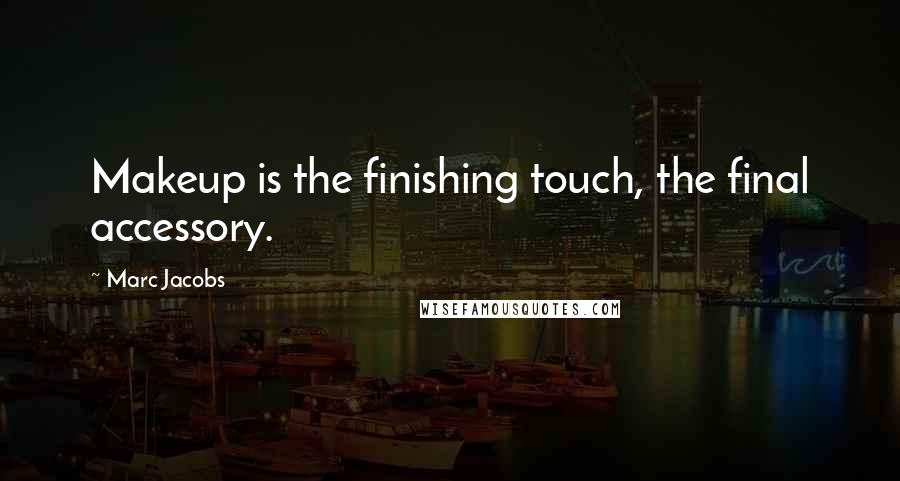 Makeup is the finishing touch, the final accessory.

~ Marc Jacobs

WISEFAMOUSQUOTES.COM